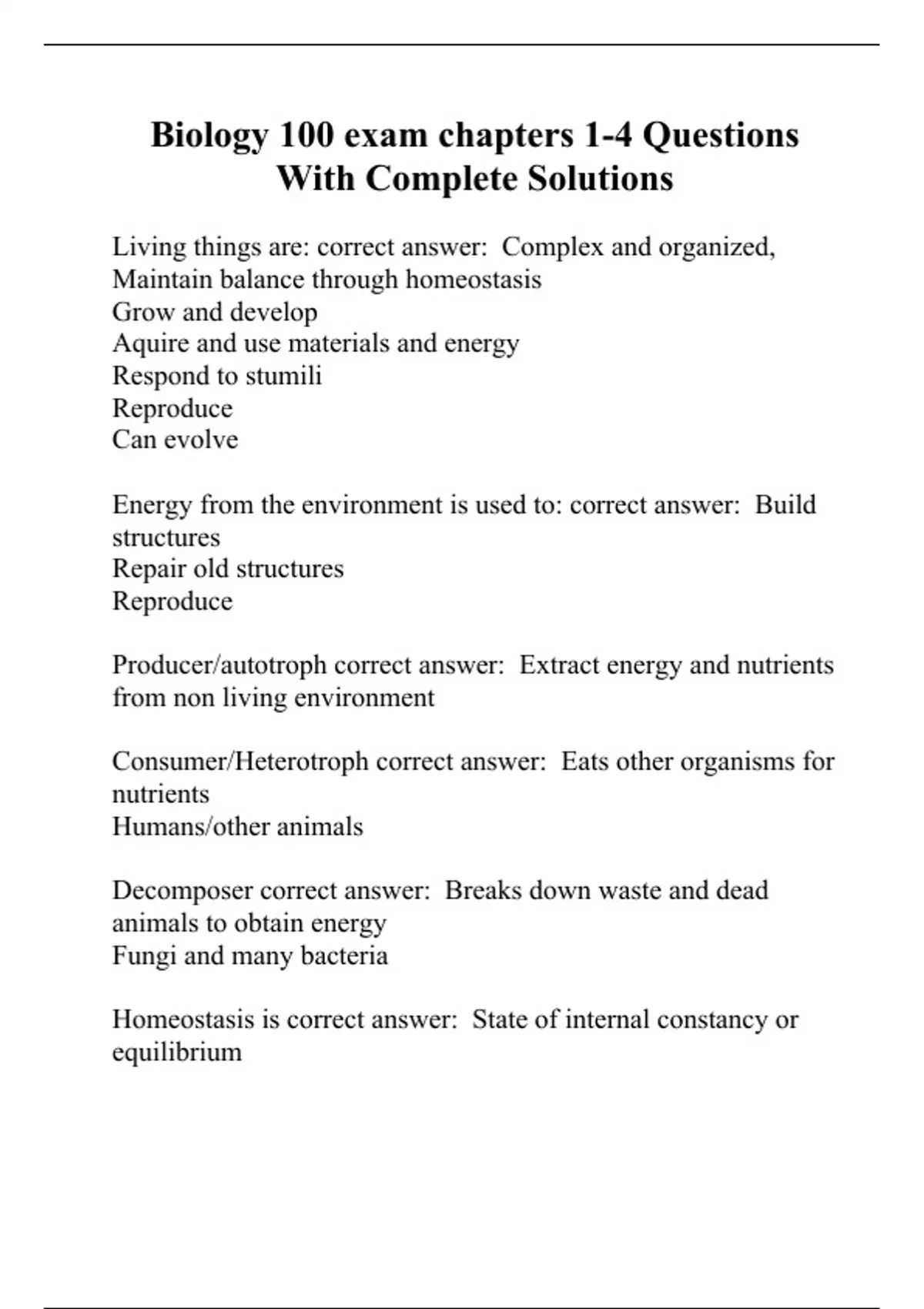 Biology 100 exam chapters 1-4 Questions With Complete Solutions

Living things are: correct answer: Complex and organized,
Maintain balance through homeostasis
Grow and develop
Aquire and use materials and energy
Respond to stumili
Reproduce
Can evolve

Energy from the environment is used to: correct answer: Build structures
Repair old structures
Reproduce

Producer/autotroph correct answer: Extract energy and nutrients from non living environment

Consumer/Heterotroph correct answer: Eats other organisms for nutrients
Humans/other animals

Decomposer correct answer: Breaks down waste and dead animals to obtain energy
Fungi and many bacteria

Homeostasis is correct answer: State of internal constancy or equilibrium